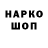 НАРКО
ШОП